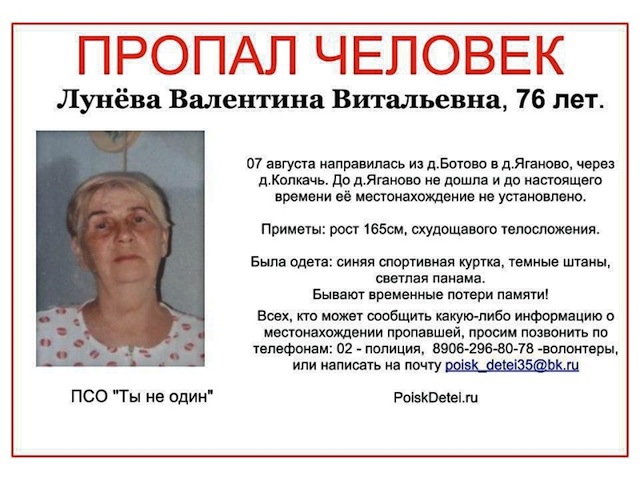 ПРОПАЛ ЧЕЛОВЕК

Лунёва Валентина Витальевна, 76 лет.

07 августа направилась из д.Ботово в д.Яганово, через д.Колкачь. До д.Яганово не дошла и до настоящего времени её местонахождение не установлено.

Приметы: рост 165см, схудощавого телосложения.

Была одета: синяя спортивная куртка, темные штаны, светлая панама.

Бывают временные потери памяти!

Всех, кто может сообщить какую-либо информацию о местонахождении пропавшей, просим позвонить по телефонам: 02 - полиция, 8906-296-80-78 -волонтеры, или написать на почту poisk_detei35@bk.ru

ПСО "Ты не один"

PoiskDetei.ru